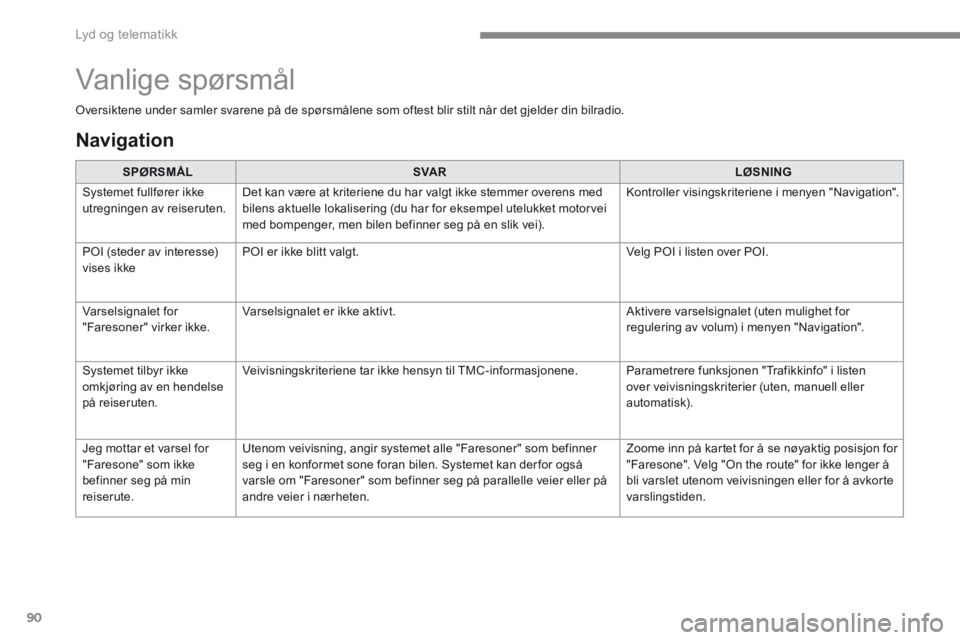 Lyd og telematikk

Vanlige spørsmål

Oversiktene under samler svarene på de spørsmålene som oftest blir stilt når det gjelder din bilradio.

Navigation

| SPØRSMÅL | SVAR | LØSNING |
|---|---|---|
| Systemet fullfører ikke utregningen av reiseruten. | Det kan være at kriteriene du har valgt ikke stemmer overens med bilens aktuelle lokalisering (du har for eksempel utelukket motorvei med bompenger, men bilen befinner seg på en slik vei). | Kontroller visingskriteriene i menyen "Navigation". |
| POI (steder av interesse) vises ikke | POI er ikke blitt valgt. | Velg POI i listen over POI. |
| Varselsignalet for "Faresoner" virker ikke. | Varselsignalet er ikke aktivt. | Aktivere varselsignalet (uten mulighet for regulering av volum) i menyen "Navigation". |
| Systemet tilbyr ikke omkjøring av en hendelse på reiseruten. | Veivisningskriteriene tar ikke hensyn til TMC-informasjonene. | Parametrere funksjonen "Trafikkinfo" i listen over veivisningskriterier (uten, manuell eller automatisk). |
| Jeg mottar et varsel for "Faresone" som ikke befinner seg på min reiserute. | Utenom veivisning, angir systemet alle "Faresoner" som befinner seg i en konformet sone foran bilen. Systemet kan derfor også varsle om "Faresoner" som befinner seg på parallelle veier eller på andre veier i nærheten. | Zoome inn på kartet for å se nøyaktig posisjon for "Faresone". Velg "On the route" for ikke lenger å bli varslet utenom veivisningen eller for å avkorte varslingstiden. |

90

carmanualsonline.info